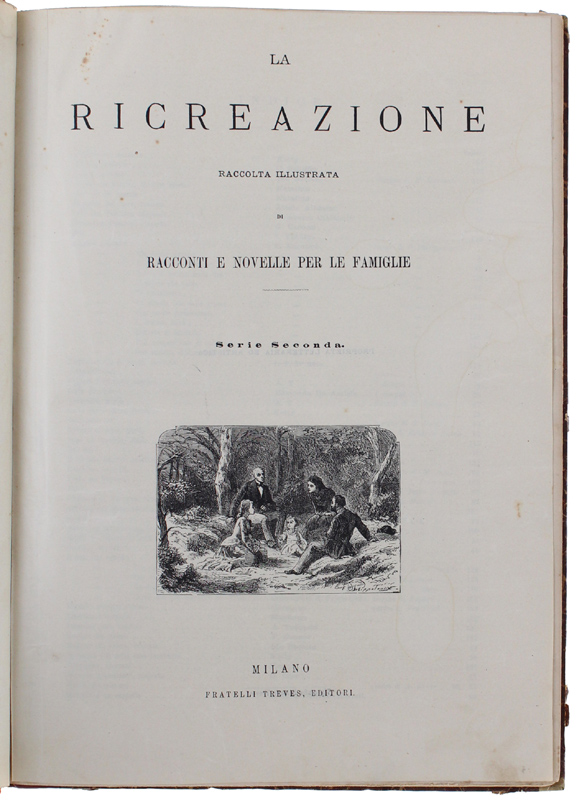 LA

RICREAZIONE

RACCOLTA ILLUSTRATA

DI

RACCONTI E NOVELLE PER LE FAMIGLIE

Serie Seconda.

MILANO

FRATELLI TREVES, EDITORI.